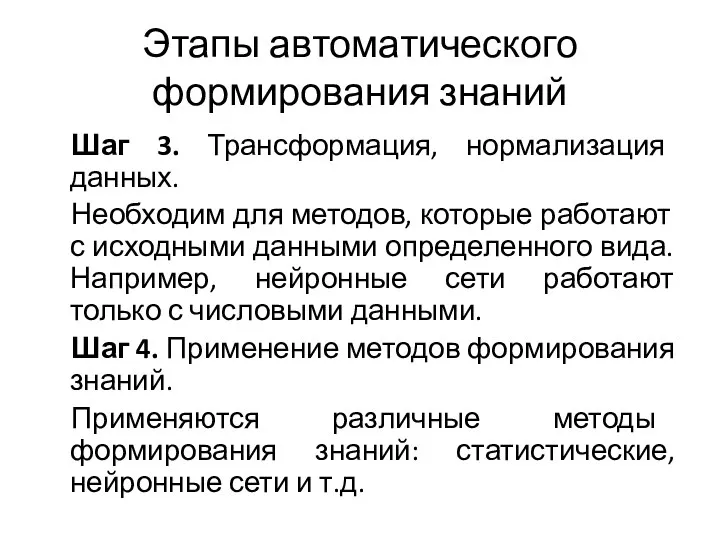 Этапы автоматического формирования знаний

Шаг 3. Трансформация, нормализация данных.

Необходим для методов, которые работают с исходными данными определенного вида. Например, нейронные сети работают только с числовыми данными.

Шаг 4. Применение методов формирования знаний.

Применяются различные методы формирования знаний: статистические, нейронные сети и т.д.